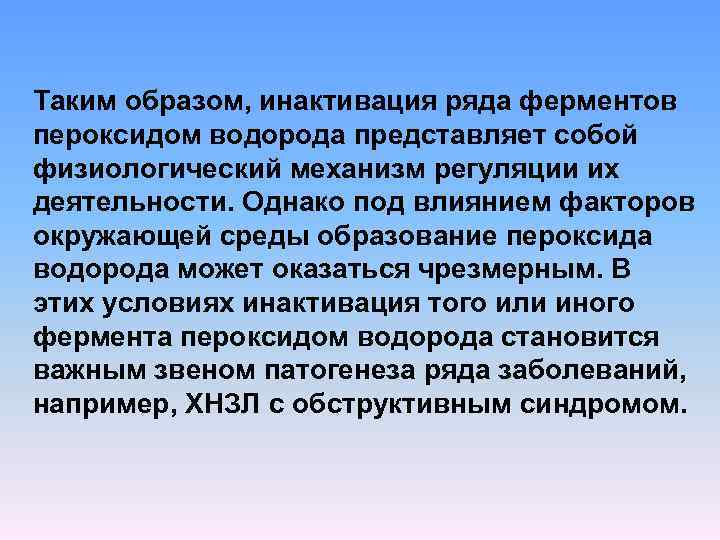 Таким образом, инактивация ряда ферментов пероксидом водорода представляет собой физиологический механизм регуляции их деятельности. Однако под влиянием факторов окружающей среды образование пероксида водорода может оказаться чрезмерным. В этих условиях инактивация того или иного фермента пероксидом водорода становится важным звеном патогенеза ряда заболеваний, например, ХНЗЛ с обструктивным синдромом.